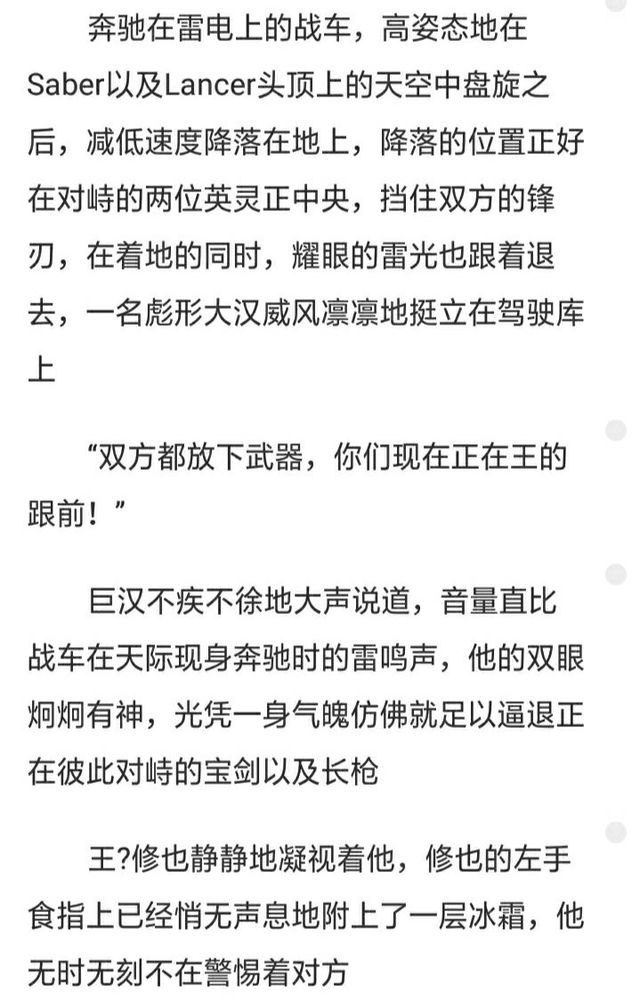 奔驰在雷电上的战车，高姿态地在Saber以及Lancer头顶上的天空中盘旋之后，减低速度降落在地上，降落的位置正好在对峙的两位英灵正中央，挡住双方的锋刃，在着地的同时，耀眼的雷光也跟着退去，一名彪形大汉威风凛凛地挺立在驾驶库上

“双方都放下武器，你们现在正在王的跟前！”

巨汉不疾不徐地大声说道，音量直比战车在天际现身奔驰时的雷鸣声，他的双眼炯炯有神，光凭一身气魄仿佛就足以逼退正在彼此对峙的宝剑以及长枪

王?修也静静地凝视着他，修也的左手食指上已经悄无声息地附上了一层冰霜，他无时无刻不在警惕着对方